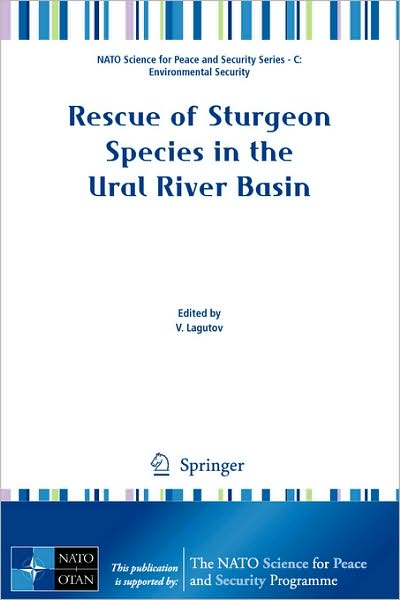 NATO Science for Peace and Security Series - C: Environmental Security

Rescue of Sturgeon Species in the Ural River Basin

Edited by
V. Lagutov

Springer

NATO OTAN

This publication is supported by:

The NATO Science for Peace and Security Programme